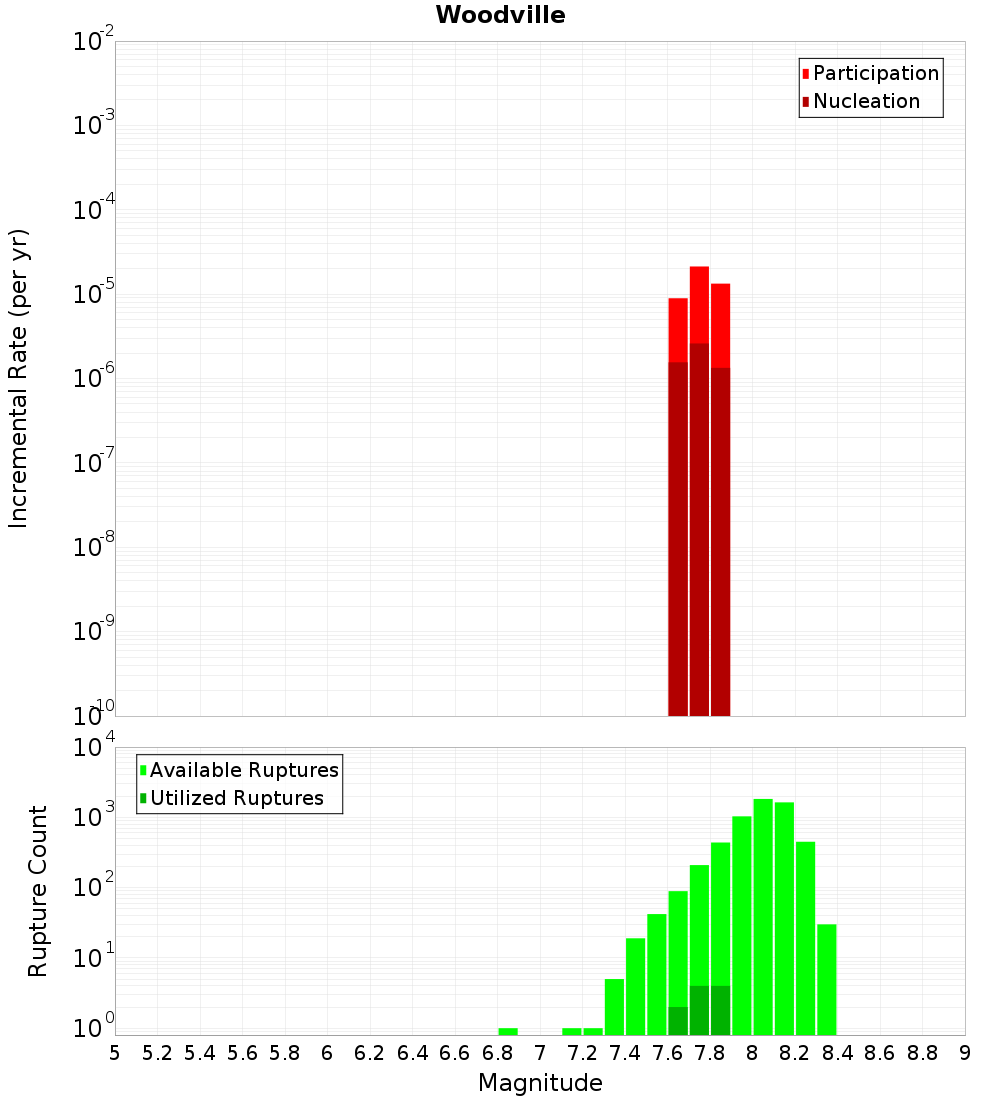 Woodville

Participation
Nucleation

Incremental Rate (per yr)

$10^{-2}$
$10^{-3}$
$10^{-4}$
$10^{-5}$
$10^{-6}$
$10^{-7}$
$10^{-8}$
$10^{-9}$
$10^{-10}$

Available Ruptures
Utilized Ruptures

Rupture Count

$10^{4}$
$10^{3}$
$10^{2}$
$10^{1}$
$10^{0}$

5 5.2 5.4 5.6 5.8 6 6.2 6.4 6.6 6.8 7 7.2 7.4 7.6 7.8 8 8.2 8.4 8.6 8.8 9

Magnitude